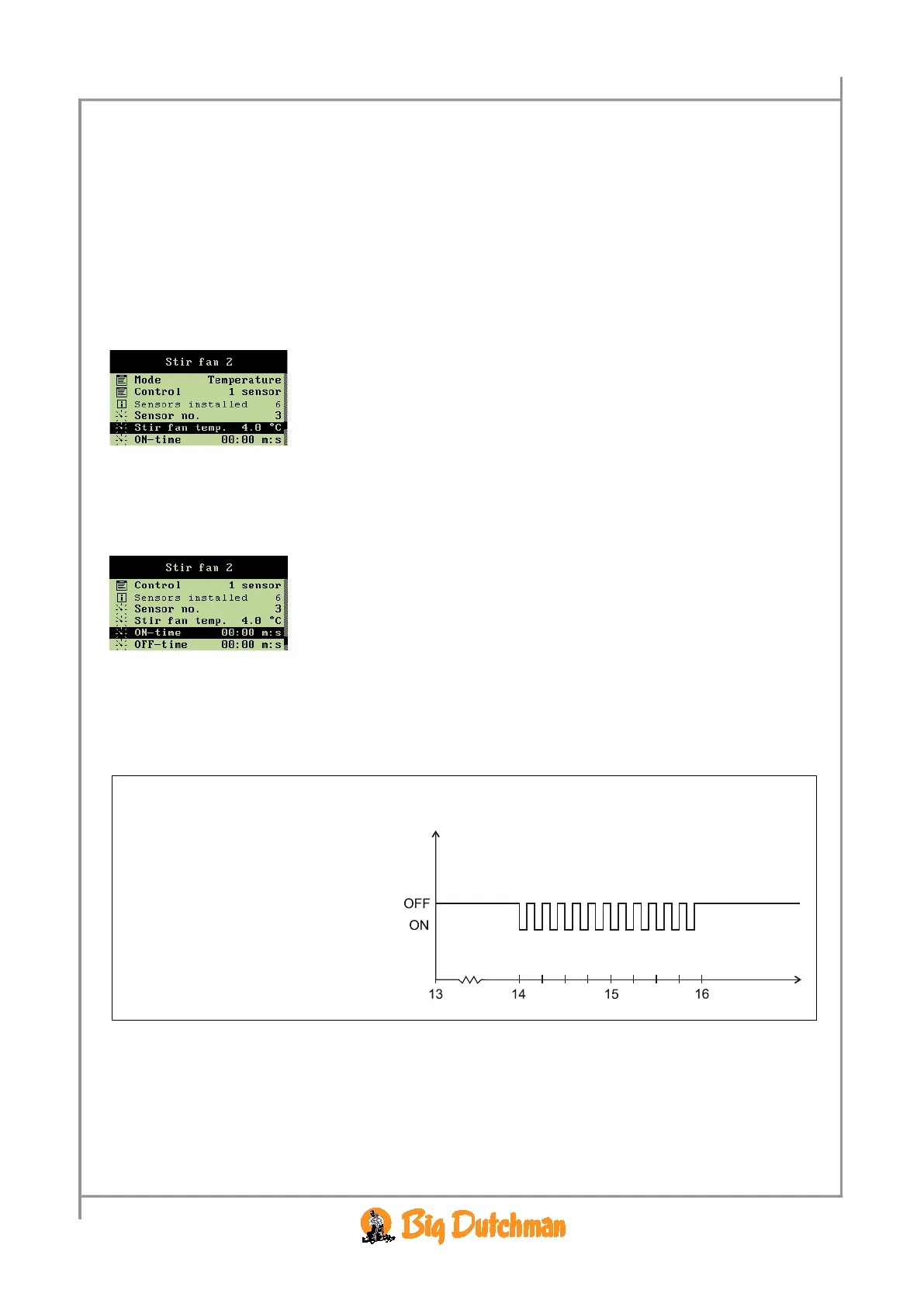 Stir fan 2
Mode Temperature
Control 1 sensor
Sensors installed 6
Sensor no. 3
Stir fan temp. 4.0 °C
ON-time 00:00 m:s

Stir fan 2
Control 1 sensor
Sensors installed 6
Sensor no. 3
Stir fan temp. 4.0 °C
ON-time 00:00 m:s
OFF-time 00:00 m:s

OFF
ON
13
14
15
16

Big Dutchman